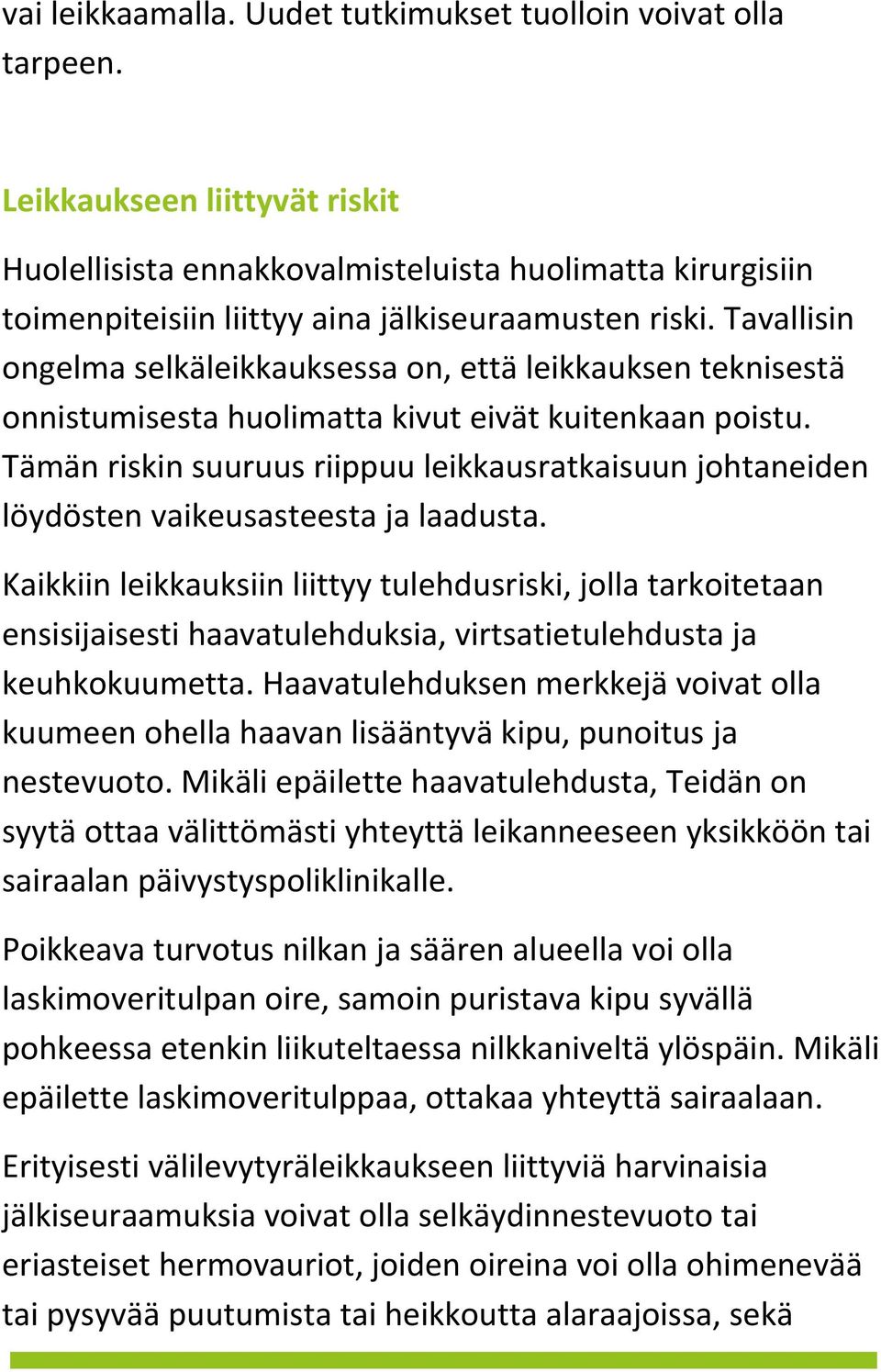 vai leikkaamalla. Uudet tutkimukset tuolloin voivat olla tarpeen.

Leikkaukseen liittyvät riskit

Huolellisista ennakkovalmisteluista huolimatta kirurgisiin toimenpiteisiin liittyy aina jälkiseuraamusten riski. Tavallisin ongelma selkäleikkauksessa on, että leikkauksen teknisestä onnistumisesta huolimatta kivut eivät kuitenkaan poistu. Tämän riskin suuruus riippuu leikkausratkaisuun johtaneiden löydösten vaikeusasteesta ja laadusta.

Kaikkiin leikkauksiin liittyy tulehdusriski, jolla tarkoitetaan ensisijaisesti haavatulehduksia, virtsatietulehdusta ja keuhkokuumetta. Haavatulehduksen merkkejä voivat olla kuumeen ohella haavan lisääntyvä kipu, punoitus ja nestevuoto. Mikäli epäilette haavatulehdusta, Teidän on syytä ottaa välittömästi yhteyttä leikanneeseen yksikköön tai sairaalan päivystyspoliklinikalle.

Poikkeava turvotus nilkan ja säären alueella voi olla laskimoveritulpan oire, samoin puristava kipu syvällä pohkeessa etenkin liikuteltaessa nilkkaniveltä ylöspäin. Mikäli epäilette laskimoveritulppaa, ottakaa yhteyttä sairaalaan.

Erityisesti välilevytyräleikkaukseen liittyviä harvinaisia jälkiseuraamuksia voivat olla selkäydinnestevuoto tai eriasteiset hermovauriot, joiden oireina voi olla ohimenevää tai pysyvää puutumista tai heikkoutta alaraajoissa, sekä